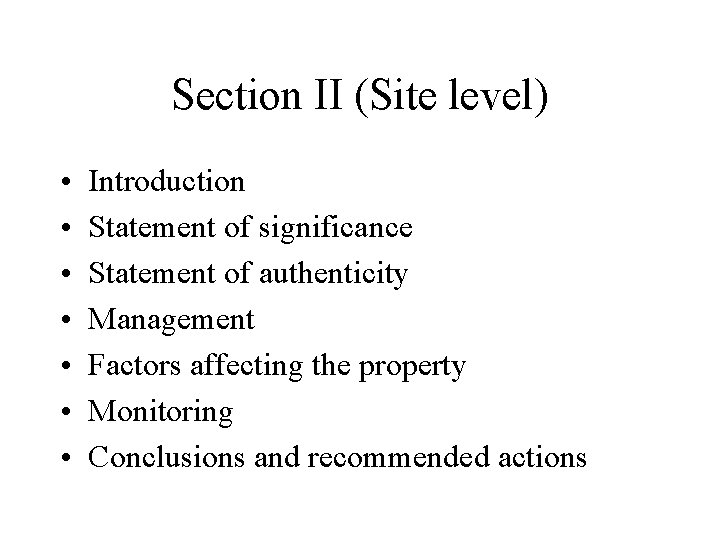 Section II (Site level)

• Introduction
• Statement of significance
• Statement of authenticity
• Management
• Factors affecting the property
• Monitoring
• Conclusions and recommended actions